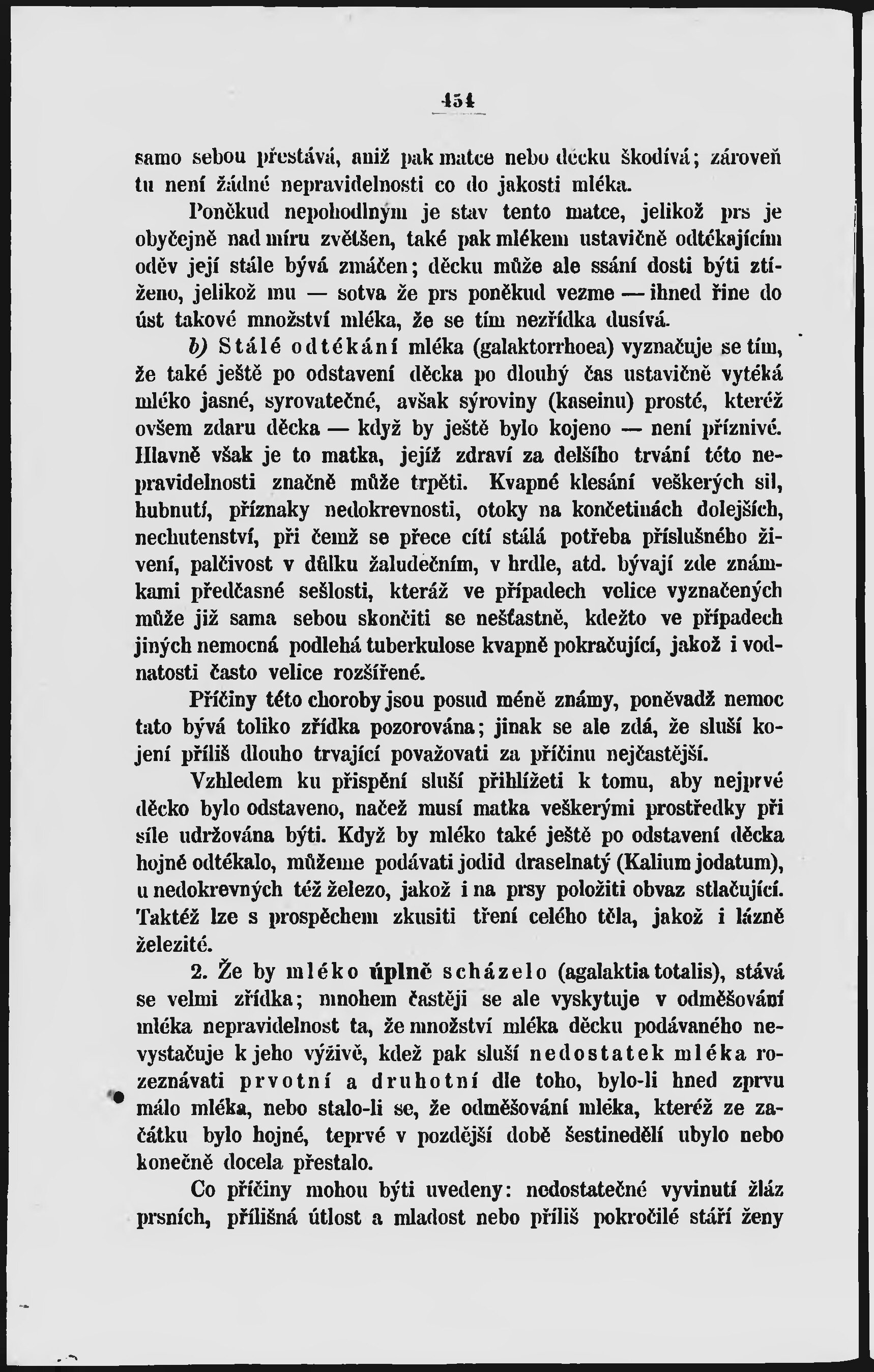 454

samo sebou přestává, aniž pak matce nebo děcku škodívá; zároveň tu není žádné nepravidelnosti co do jakosti mléka.

Poněkud nepohodlným je stav tento matce, jelikož prs je obyčejně nad míru zvětšen, také pak mlékem ustavičně odtékajícím oděv její stále bývá zmáčen; děcku může ale ssání dosti býti ztíženo, jelikož mu — sotva že prs poněkud vezme — ihned řine do úst takové množství mléka, že se tím nezřídka dusívá.

b) Stálé odtékání mléka (galaktorrhoea) vyznačuje se tím, že také ještě po odstavení děcka po dlouhý čas ustavičně vytéká mléko jasné, syrovatečné, avšak sýroviny (kaseinu) prosté, kteréž ovšem zdaru děcka — když by ještě bylo kojeno — není příznivé. Hlavně však je to matka, jejíž zdraví za delšího trvání této nepravidelnosti značně může trpěti. Kvapné klesání veškerých sil, hubnutí, příznaky nedokrevnosti, otoky na končetinách dolejších, nechutenství, při čemž se přece cítí stálá potřeba příslušného živení, palčivost v důlku žaludečním, v hrdle, atd. bývají zde známkami předčasné sešlosti, kteráž ve případech velice vyznačených může již sama sebou skončiti se nešťastně, kdežto ve případech jiných nemocná podlehá tuberkulose kvapně pokračující, jakož i vodnatosti často velice rozšířené.

Příčiny této choroby jsou posud méně známy, poněvadž nemoc tato bývá toliko zřídka pozorována; jinak se ale zdá, že sluší kojení příliš dlouho trvající považovati za příčinu nejčastější.

Vzhledem ku přispění sluší přihlížeti k tomu, aby nejprvé děcko bylo odstaveno, načež musí matka veškerými prostředky při síle udržována býti. Když by mléko také ještě po odstavení děcka hojně odtékalo, můžeme podávati jodid draselnatý (Kalium jodatum), u nedokrevných též železo, jakož i na prsy položiti obvaz stlačující. Taktéž lze s prospěchem zkusiti tření celého těla, jakož i lázně železité.

2. Že by mléko úplně scházelo (agalaktia totalis), stává se velmi zřídka; mnohem častěji se ale vyskytuje v odměšování mléka nepravidelnost ta, že množství mléka děcku podávaného nevystačuje k jeho výživě, kdež pak sluší nedostatek mléka rozeznávati prvotní a druhotní dle toho, bylo-li hned zprvu málo mléka, nebo stalo-li se, že odměšování mléka, kteréž ze začátku bylo hojné, teprvé v pozdější době šestinedělí ubylo nebo konečně docela přestalo.

Co příčiny mohou býti uvedeny: nedostatečné vyvinutí žláz prsních, přílišná útlost a mladost nebo příliš pokročilé stáří ženy